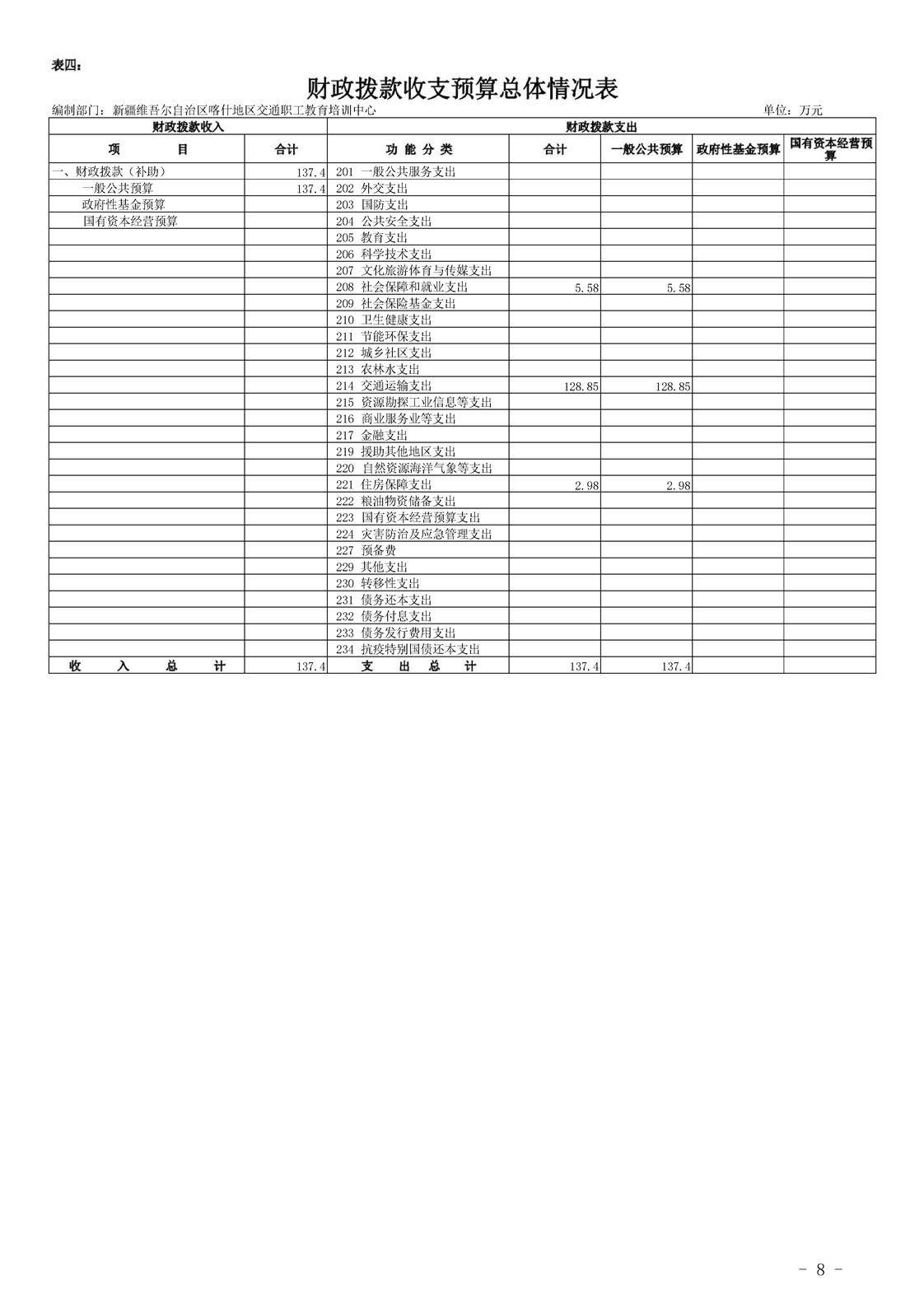 表四：

财政拨款收支预算总体情况表

编制部门：新疆维吾尔自治区喀什地区交通职工教育培训中心　　单位：万元

| 财政拨款收入 | | 财政拨款支出 | | | | |
|---|---|---|---|---|---|---|
| 项　　目 | 合计 | 功 能 分 类 | 合计 | 一般公共预算 | 政府性基金预算 | 国有资本经营预算 |
| 一、财政拨款（补助） | 137.4 | 201 一般公共服务支出 | | | | |
| 一般公共预算 | 137.4 | 202 外交支出 | | | | |
| 政府性基金预算 | | 203 国防支出 | | | | |
| 国有资本经营预算 | | 204 公共安全支出 | | | | |
| | | 205 教育支出 | | | | |
| | | 206 科学技术支出 | | | | |
| | | 207 文化旅游体育与传媒支出 | | | | |
| | | 208 社会保障和就业支出 | 5.58 | 5.58 | | |
| | | 209 社会保险基金支出 | | | | |
| | | 210 卫生健康支出 | | | | |
| | | 211 节能环保支出 | | | | |
| | | 212 城乡社区支出 | | | | |
| | | 213 农林水支出 | | | | |
| | | 214 交通运输支出 | 128.85 | 128.85 | | |
| | | 215 资源勘探工业信息等支出 | | | | |
| | | 216 商业服务业等支出 | | | | |
| | | 217 金融支出 | | | | |
| | | 219 援助其他地区支出 | | | | |
| | | 220 自然资源海洋气象等支出 | | | | |
| | | 221 住房保障支出 | 2.98 | 2.98 | | |
| | | 222 粮油物资储备支出 | | | | |
| | | 223 国有资本经营预算支出 | | | | |
| | | 224 灾害防治及应急管理支出 | | | | |
| | | 227 预备费 | | | | |
| | | 229 其他支出 | | | | |
| | | 230 转移性支出 | | | | |
| | | 231 债务还本支出 | | | | |
| | | 232 债务付息支出 | | | | |
| | | 233 债务发行费用支出 | | | | |
| | | 234 抗疫特别国债还本支出 | | | | |
| 收　入　总　计 | 137.4 | 支　出　总　计 | 137.4 | 137.4 | | |

- 8 -